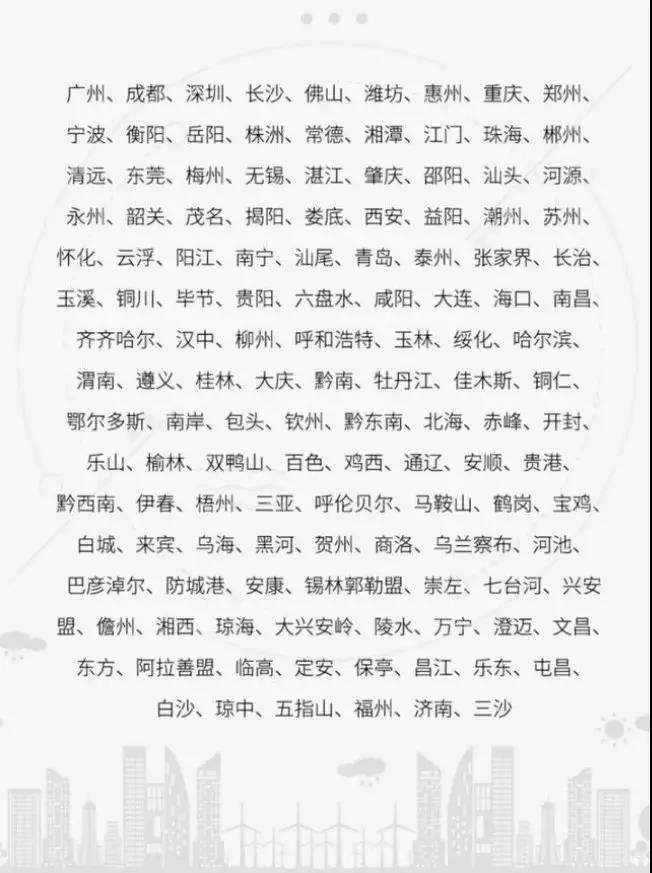 广州、成都、深圳、长沙、佛山、潍坊、惠州、重庆、郑州、宁波、衡阳、岳阳、株洲、常德、湘潭、江门、珠海、郴州、清远、东莞、梅州、无锡、湛江、肇庆、邵阳、汕头、河源、永州、韶关、茂名、揭阳、娄底、西安、益阳、潮州、苏州、怀化、云浮、阳江、南宁、汕尾、青岛、泰州、张家界、长治、玉溪、铜川、毕节、贵阳、六盘水、咸阳、大连、海口、南昌、齐齐哈尔、汉中、柳州、呼和浩特、玉林、绥化、哈尔滨、渭南、遵义、桂林、大庆、黔南、牡丹江、佳木斯、铜仁、鄂尔多斯、南岸、包头、钦州、黔东南、北海、赤峰、开封、乐山、榆林、双鸭山、百色、鸡西、通辽、安顺、贵港、黔西南、伊春、梧州、三亚、呼伦贝尔、马鞍山、鹤岗、宝鸡、白城、来宾、乌海、黑河、贺州、商洛、乌兰察布、河池、巴彦淖尔、防城港、安康、锡林郭勒盟、崇左、七台河、兴安盟、儋州、湘西、琼海、大兴安岭、陵水、万宁、澄迈、文昌、东方、阿拉善盟、临高、定安、保亭、昌江、乐东、屯昌、白沙、琼中、五指山、福州、济南、三沙